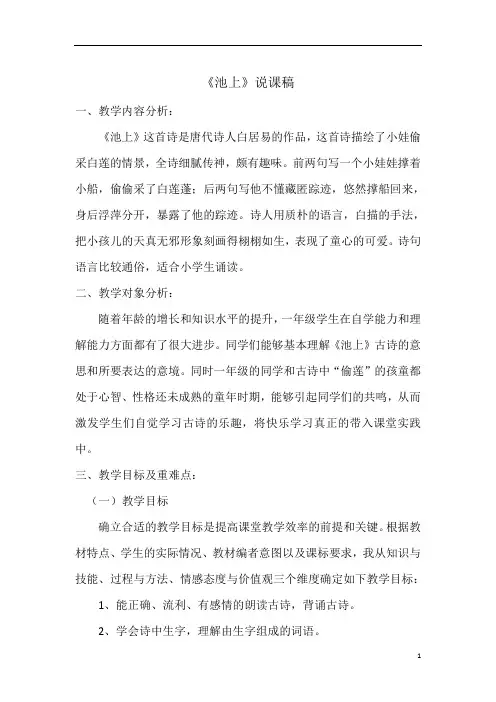 《池上》说课稿

一、教学内容分析：

《池上》这首诗是唐代诗人白居易的作品，这首诗描绘了小娃偷采白莲的情景，全诗细腻传神，颇有趣味。前两句写一个小娃娃撑着小船，偷偷采了白莲蓬；后两句写他不懂藏匿踪迹，悠然撑船回来，身后浮萍分开，暴露了他的踪迹。诗人用质朴的语言，白描的手法，把小孩儿的天真无邪形象刻画得栩栩如生，表现了童心的可爱。诗句语言比较通俗，适合小学生诵读。

二、教学对象分析：

随着年龄的增长和知识水平的提升，一年级学生在自学能力和理解能力方面都有了很大进步。同学们能够基本理解《池上》古诗的意思和所要表达的意境。同时一年级的同学和古诗中“偷莲”的孩童都处于心智、性格还未成熟的童年时期，能够引起同学们的共鸣，从而激发学生们自觉学习古诗的乐趣，将快乐学习真正的带入课堂实践中。

三、教学目标及重难点：

（一）教学目标

确立合适的教学目标是提高课堂教学效率的前提和关键。根据教材特点、学生的实际情况、教材编者意图以及课标要求，我从知识与技能、过程与方法、情感态度与价值观三个维度确定如下教学目标：

1、能正确、流利、有感情的朗读古诗，背诵古诗。

2、学会诗中生字，理解由生字组成的词语。

1